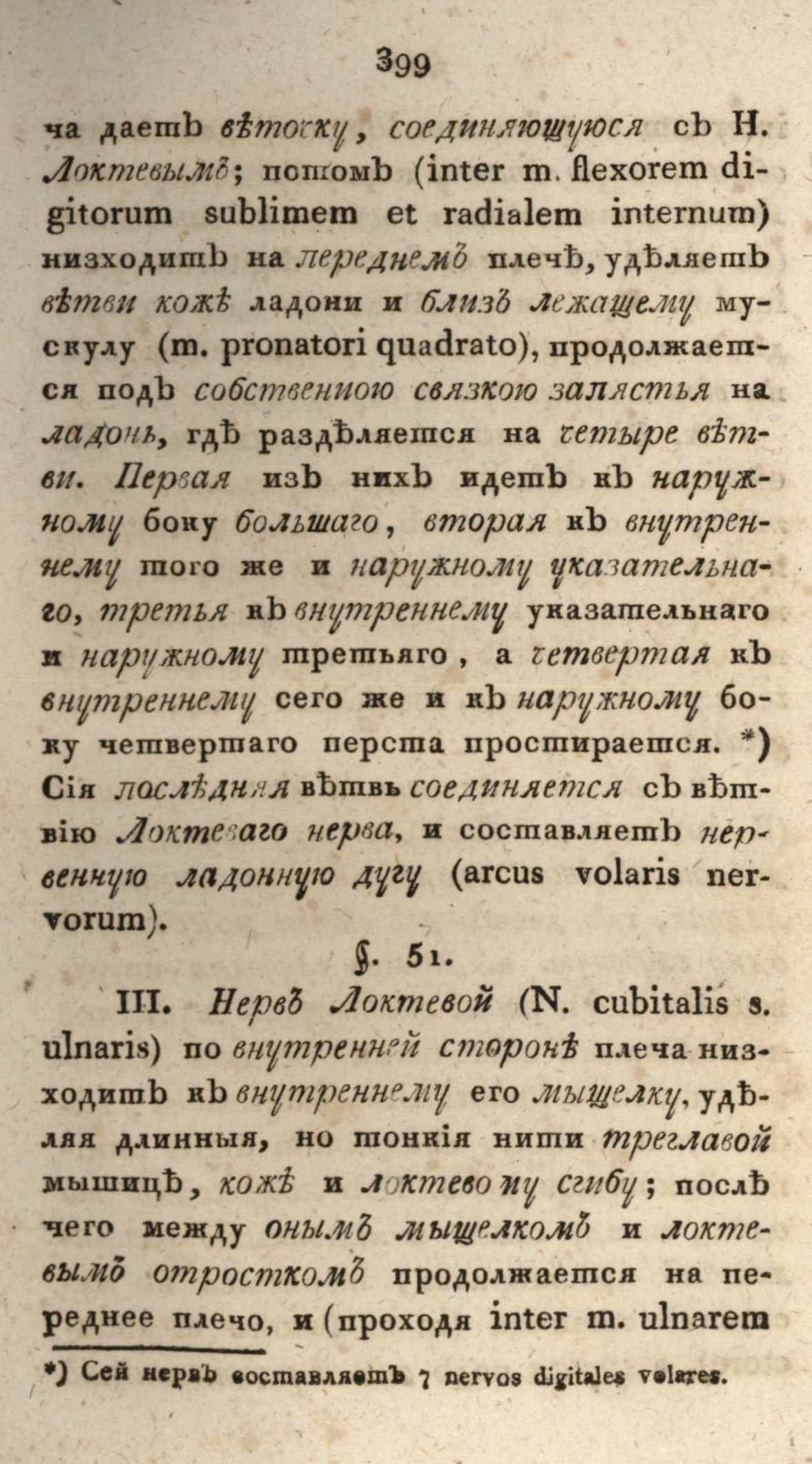 399

ча даетъ вѣточку, соединяющуюся съ Н. Локтевымъ; потомъ (inter m. flexorem digitorum sublimem et radialem internum) низходитъ на переднемъ плечѣ, удѣляетъ вѣтви кожѣ ладони и близъ лежащему мускулу (m. pronatori quadrato), продолжается подъ собственною связкою запястья на ладонь, гдѣ раздѣляется на четыре вѣтви. Первая изъ нихъ идетъ къ наружному боку большаго, вторая къ внутреннему того же и наружному указательнаго, третья къ внутреннему указательнаго и наружному третьяго, а четвертая къ внутреннему сего же и къ наружному боку четвертаго перста простирается. *) Сія послѣдняя вѣтвь соединяется съ вѣтвію Локтеваго нерва, и составляетъ нервенную ладонную дугу (arcus volaris nervorum).

§. 51.

III. Нервъ Локтевой (N. cubitalis s. ulnaris) по внутренней сторонѣ плеча низходитъ къ внутреннему его мыщелку, удѣляя длинныя, но тонкія нити треглавой мышицѣ, кожѣ и локтевому сгибу; послѣ чего между онымъ мыщелкомъ и локтевымъ отросткомъ продолжается на переднее плечо, и (проходя inter m. ulnarem

*) Сей нервъ составляетъ 7 nervos digitales volares.